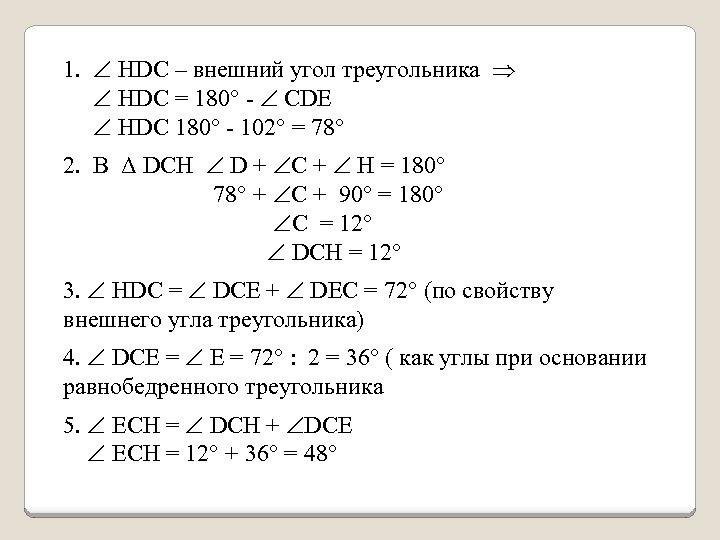 1. $\angle$ HDC – внешний угол треугольника $\Rightarrow$
$\angle$ HDC = 180° - $\angle$ CDE
$\angle$ HDC 180° - 102° = 78°

2. В $\Delta$ DCH $\angle$ D + $\angle$C + $\angle$ H = 180°
78° + $\angle$C + 90° = 180°
$\angle$C = 12°
$\angle$ DCH = 12°

3. $\angle$ HDC = $\angle$ DCE + $\angle$ DEC = 72° (по свойству внешнего угла треугольника)

4. $\angle$ DCE = $\angle$ E = 72° : 2 = 36° ( как углы при основании равнобедренного треугольника

5. $\angle$ ECH = $\angle$ DCH + $\angle$DCE
$\angle$ ECH = 12° + 36° = 48°